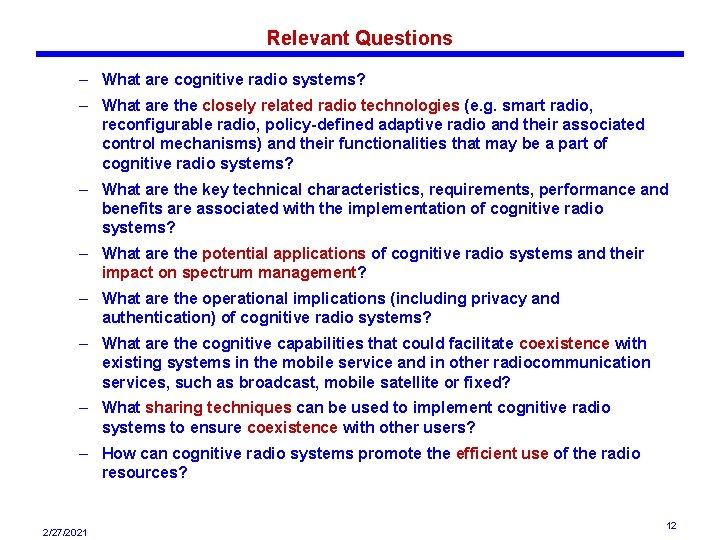 Relevant Questions

– What are cognitive radio systems?

– What are the closely related radio technologies (e.g. smart radio, reconfigurable radio, policy-defined adaptive radio and their associated control mechanisms) and their functionalities that may be a part of cognitive radio systems?

– What are the key technical characteristics, requirements, performance and benefits are associated with the implementation of cognitive radio systems?

– What are the potential applications of cognitive radio systems and their impact on spectrum management?

– What are the operational implications (including privacy and authentication) of cognitive radio systems?

– What are the cognitive capabilities that could facilitate coexistence with existing systems in the mobile service and in other radiocommunication services, such as broadcast, mobile satellite or fixed?

– What sharing techniques can be used to implement cognitive radio systems to ensure coexistence with other users?

– How can cognitive radio systems promote the efficient use of the radio resources?

2/27/2021

12